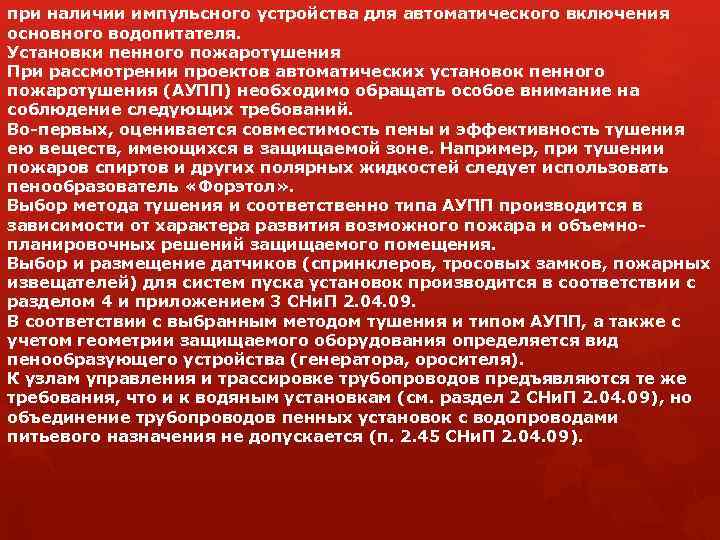 при наличии импульсного устройства для автоматического включения основного водопитателя.
Установки пенного пожаротушения
При рассмотрении проектов автоматических установок пенного пожаротушения (АУПП) необходимо обращать особое внимание на соблюдение следующих требований.
Во-первых, оценивается совместимость пены и эффективность тушения ею веществ, имеющихся в защищаемой зоне. Например, при тушении пожаров спиртов и других полярных жидкостей следует использовать пенообразователь «Форэтол».
Выбор метода тушения и соответственно типа АУПП производится в зависимости от характера развития возможного пожара и объемно-планировочных решений защищаемого помещения.
Выбор и размещение датчиков (спринклеров, тросовых замков, пожарных извещателей) для систем пуска установок производится в соответствии с разделом 4 и приложением 3 СНиП 2.04.09.
В соответствии с выбранным методом тушения и типом АУПП, а также с учетом геометрии защищаемого оборудования определяется вид пенообразующего устройства (генератора, оросителя).
К узлам управления и трассировке трубопроводов предъявляются те же требования, что и к водяным установкам (см. раздел 2 СНиП 2.04.09), но объединение трубопроводов пенных установок с водопроводами питьевого назначения не допускается (п. 2.45 СНиП 2.04.09).